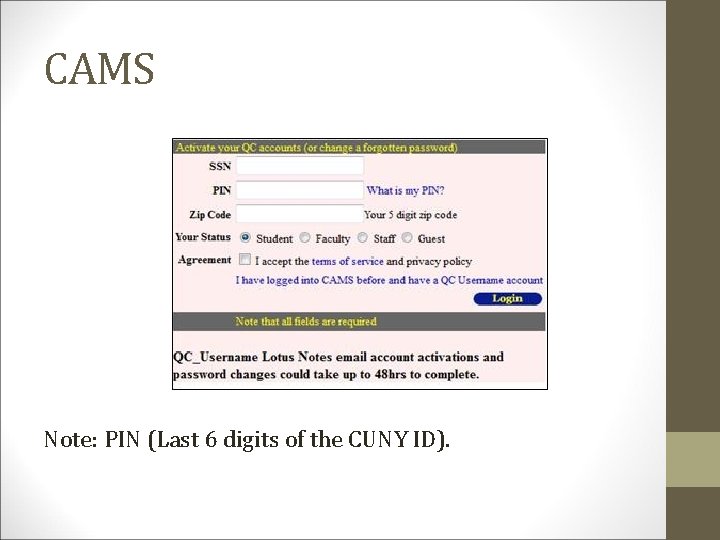 CAMS

Activate your QC accounts (or change a forgotten password)

SSN

PIN What is my PIN?

Zip Code Your 5 digit zip code

Your Status Student Faculty Staff Guest

Agreement ☐ I accept the terms of service and privacy policy

I have logged into CAMS before and have a QC Username account

Login

Note that all fields are required

QC_Username Lotus Notes email account activations and password changes could take up to 48hrs to complete.

Note: PIN (Last 6 digits of the CUNY ID).